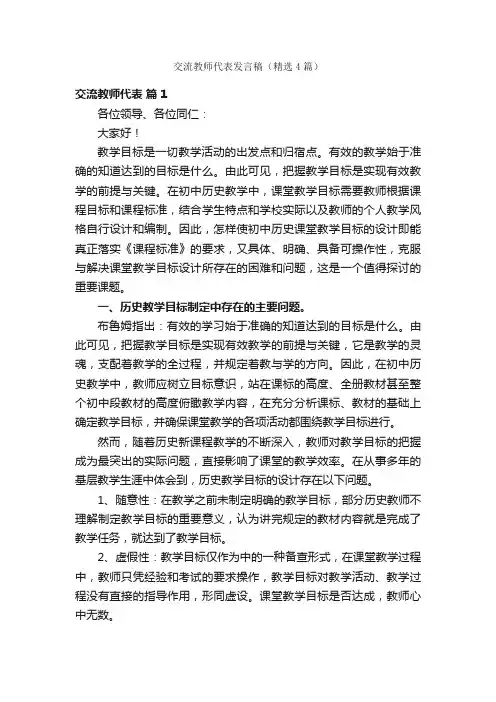 交流教师代表发言稿（精选4篇）

交流教师代表 篇1

各位领导、各位同仁：

大家好！

教学目标是一切教学活动的出发点和归宿点。有效的教学始于准确的知道达到的目标是什么。由此可见，把握教学目标是实现有效教学的前提与关键。在初中历史教学中，课堂教学目标需要教师根据课程目标和课程标准，结合学生特点和学校实际以及教师的个人教学风格自行设计和编制。因此，怎样使初中历史课堂教学目标的设计即能真正落实《课程标准》的要求，又具体、明确、具备可操作性，克服与解决课堂教学目标设计所存在的困难和问题，这是一个值得探讨的重要课题。

一、历史教学目标制定中存在的主要问题。

布鲁姆指出：有效的学习始于准确的知道达到的目标是什么。由此可见，把握教学目标是实现有效教学的前提与关键，它是教学的灵魂，支配着教学的全过程，并规定着教与学的方向。因此，在初中历史教学中，教师应树立目标意识，站在课标的高度、全册教材甚至整个初中段教材的高度俯瞰教学内容，在充分分析课标、教材的基础上确定教学目标，并确保课堂教学的各项活动都围绕教学目标进行。

然而，随着历史新课程教学的不断深入，教师对教学目标的把握成为最突出的实际问题，直接影响了课堂的教学效率。在从事多年的基层教学生涯中体会到，历史教学目标的设计存在以下问题。

1、随意性：在教学之前未制定明确的教学目标，部分历史教师不理解制定教学目标的重要意义，认为讲完规定的教材内容就是完成了教学任务，就达到了教学目标。

2、虚假性：教学目标仅作为中的一种备查形式，在课堂教学过程中，教师只凭经验和考试的要求操作，教学目标对教学活动、教学过程没有直接的指导作用，形同虚设。课堂教学目标是否达成，教师心中无数。